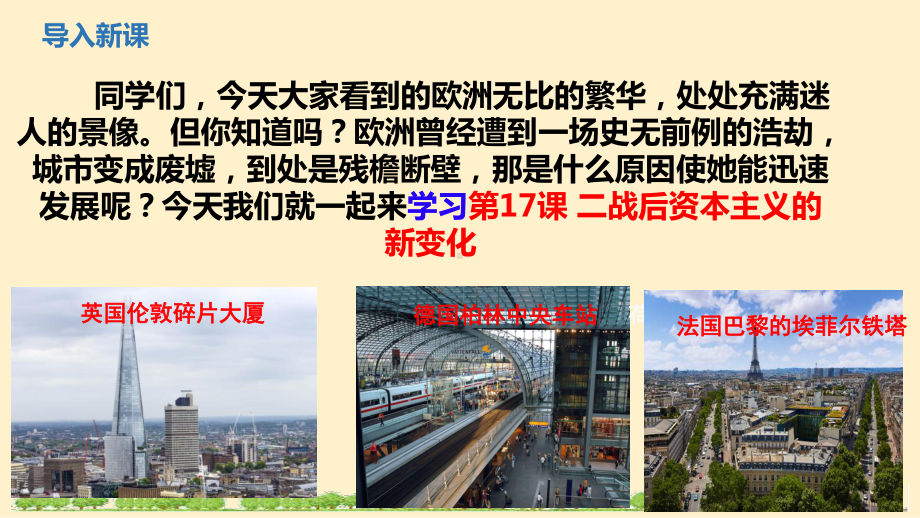 导入新课

同学们，今天大家看到的欧洲无比的繁华，处处充满迷人的景像。但你知道吗？欧洲曾经遭到一场史无前例的浩劫，城市变成废墟，到处是残檐断壁，那是什么原因使她能迅速发展呢？今天我们就一起来学习第17课 二战后资本主义的新变化

英国伦敦碎片大厦

德国柏林中央车站

法国巴黎的埃菲尔铁塔